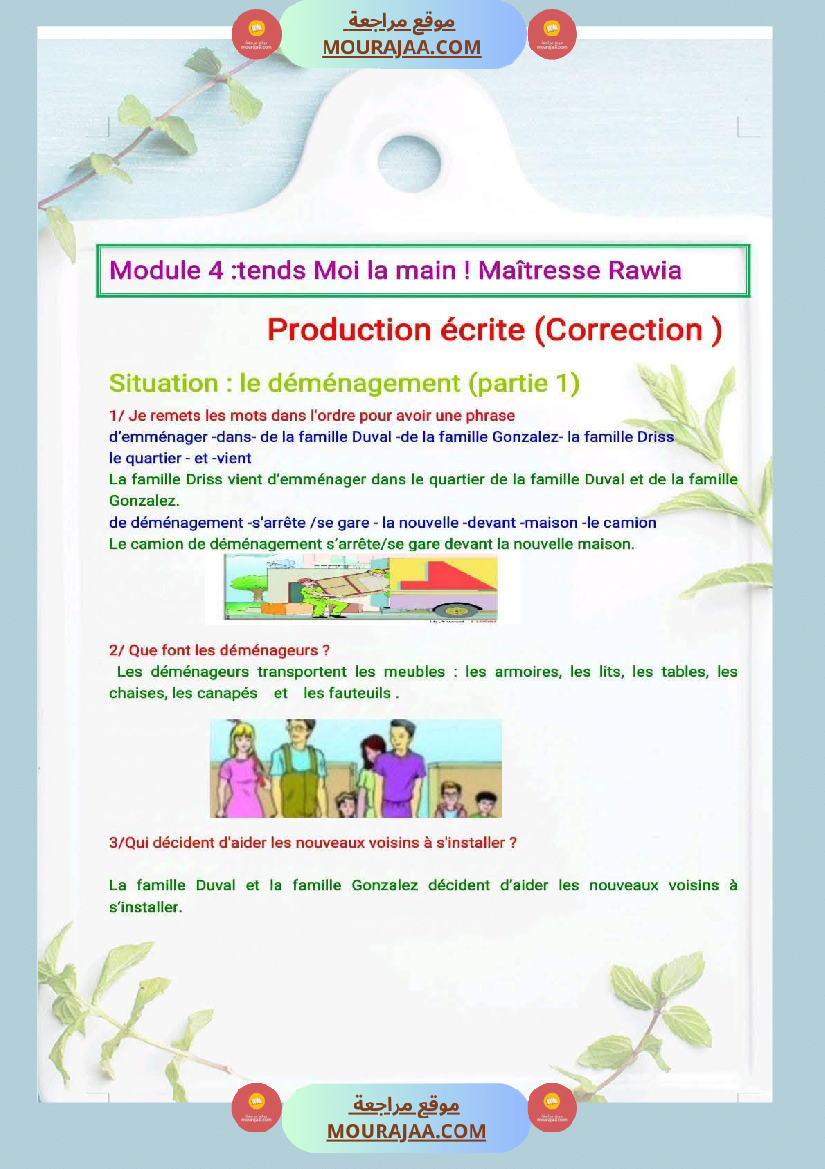 موقع مراجعة
MOURAJAA.COM

Module 4 :tends Moi la main ! Maîtresse Rawia

Production écrite (Correction )

Situation : le déménagement (partie 1)

1/ Je remets les mots dans l'ordre pour avoir une phrase
d'emménager -dans- de la famille Duval -de la famille Gonzalez- la famille Driss le quartier - et -vient
La famille Driss vient d'emménager dans le quartier de la famille Duval et de la famille Gonzalez.
de déménagement -s'arrête /se gare - la nouvelle -devant -maison -le camion
Le camion de déménagement s'arrête/se gare devant la nouvelle maison.

2/ Que font les déménageurs ?
Les déménageurs transportent les meubles : les armoires, les lits, les tables, les chaises, les canapés et les fauteuils .

3/Qui décident d'aider les nouveaux voisins à s'installer ?

La famille Duval et la famille Gonzalez décident d'aider les nouveaux voisins à s'installer.

موقع مراجعة
MOURAJAA.COM